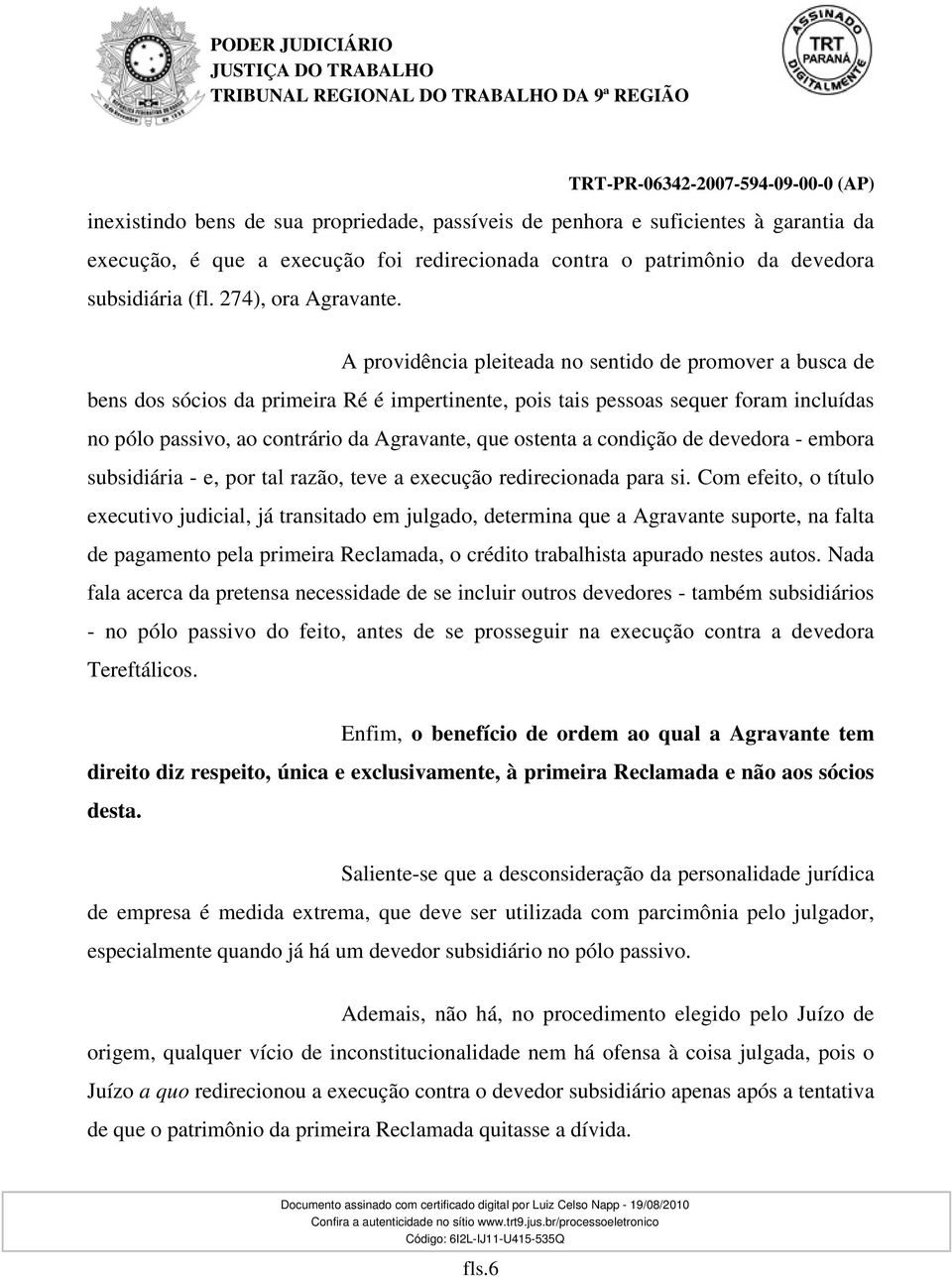 PODER JUDICIÁRIO
JUSTIÇA DO TRABALHO
TRIBUNAL REGIONAL DO TRABALHO DA 9ª REGIÃO

ASSINADO DIGITALMENTE
TRT PARANÁ

TRT-PR-06342-2007-594-09-00-0 (AP)

inexistindo bens de sua propriedade, passíveis de penhora e suficientes à garantia da execução, é que a execução foi redirecionada contra o patrimônio da devedora subsidiária (fl. 274), ora Agravante.

A providência pleiteada no sentido de promover a busca de bens dos sócios da primeira Ré é impertinente, pois tais pessoas sequer foram incluídas no pólo passivo, ao contrário da Agravante, que ostenta a condição de devedora - embora subsidiária - e, por tal razão, teve a execução redirecionada para si. Com efeito, o título executivo judicial, já transitado em julgado, determina que a Agravante suporte, na falta de pagamento pela primeira Reclamada, o crédito trabalhista apurado nestes autos. Nada fala acerca da pretensa necessidade de se incluir outros devedores - também subsidiários - no pólo passivo do feito, antes de se prosseguir na execução contra a devedora Tereftálicos.

Enfim, o benefício de ordem ao qual a Agravante tem direito diz respeito, única e exclusivamente, à primeira Reclamada e não aos sócios desta.

Saliente-se que a desconsideração da personalidade jurídica de empresa é medida extrema, que deve ser utilizada com parcimônia pelo julgador, especialmente quando já há um devedor subsidiário no pólo passivo.

Ademais, não há, no procedimento elegido pelo Juízo de origem, qualquer vício de inconstitucionalidade nem há ofensa à coisa julgada, pois o Juízo a quo redirecionou a execução contra o devedor subsidiário apenas após a tentativa de que o patrimônio da primeira Reclamada quitasse a dívida.

Documento assinado com certificado digital por Luiz Celso Napp - 19/08/2010
Confira a autenticidade no sítio www.trt9.jus.br/processoeletronico
Código: 6I2L-IJ11-U415-535Q

fls.6